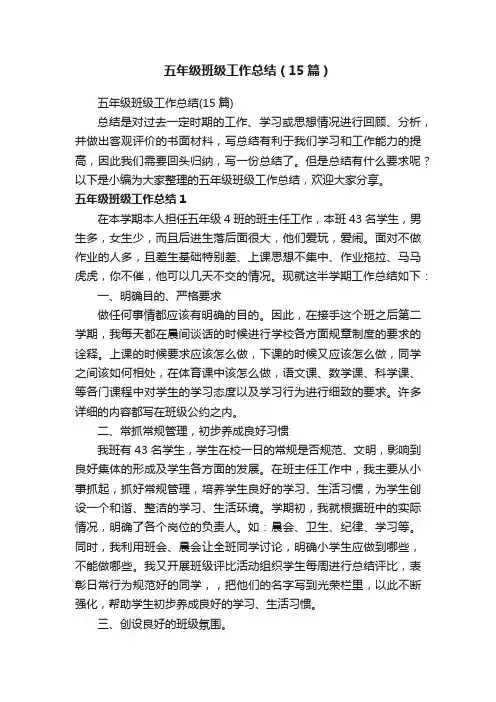 五年级班级工作总结（15篇）

五年级班级工作总结(15篇)

总结是对过去一定时期的工作、学习或思想情况进行回顾、分析，并做出客观评价的书面材料，写总结有利于我们学习和工作能力的提高，因此我们需要回头归纳，写一份总结了。但是总结有什么要求呢？以下是小编为大家整理的五年级班级工作总结，欢迎大家分享。

五年级班级工作总结1

在本学期本人担任五年级4班的班主任工作，本班43名学生，男生多，女生少，而且后进生落后面很大，他们爱玩，爱闹。面对不做作业的人多，且差生基础特别差、上课思想不集中、作业拖拉、马马虎虎，你不催，他可以几天不交的情况。现就这半学期工作总结如下：

一、明确目的、严格要求

做任何事情都应该有明确的目的。因此，在接手这个班之后第二学期，我每天都在晨间谈话的时候进行学校各方面规章制度的要求的诠释。上课的时候要求应该怎么做，下课的时候又应该怎么做，同学之间该如何相处，在体育课中该怎么做，语文课、数学课、科学课、等各门课程中对学生的学习态度以及学习行为进行细致的要求。许多详细的内容都写在班级公约之内。

二、常抓常规管理，初步养成良好习惯

我班有43名学生，学生在校一日的常规是否规范、文明，影响到良好集体的形成及学生各方面的发展。在班主任工作中，我主要从小事抓起，抓好常规管理，培养学生良好的学习、生活习惯，为学生创设一个和谐、整洁的学习、生活环境。学期初，我就根据班中的实际情况，明确了各个岗位的负责人。如：晨会、卫生、纪律、学习等。同时，我利用班会、晨会让全班同学讨论，明确小学生应做到哪些，不能做哪些。我又开展班级评比活动组织学生每周进行总结评比，表彰日常行为规范好的同学，，把他们的名字写到光荣栏里，以此不断强化，帮助学生初步养成良好的学习、生活习惯。

三、创设良好的班级氛围。